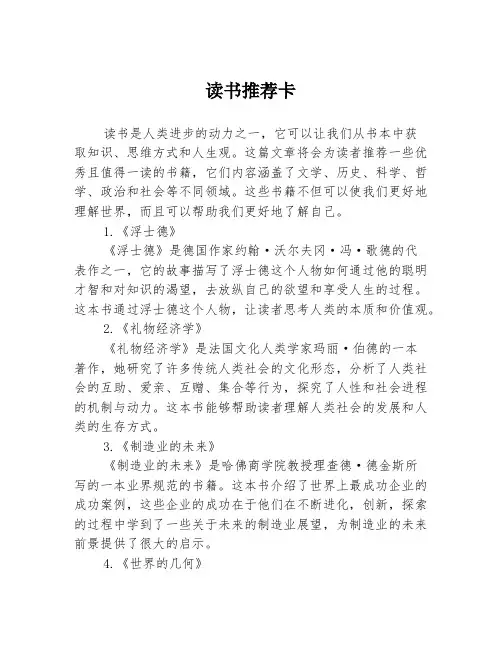 读书推荐卡

读书是人类进步的动力之一，它可以让我们从书本中获取知识、思维方式和人生观。这篇文章将会为读者推荐一些优秀且值得一读的书籍，它们内容涵盖了文学、历史、科学、哲学、政治和社会等不同领域。这些书籍不但可以使我们更好地理解世界，而且可以帮助我们更好地了解自己。

1.《浮士德》

《浮士德》是德国作家约翰·沃尔夫冈·冯·歌德的代表作之一，它的故事描写了浮士德这个人物如何通过他的聪明才智和对知识的渴望，去放纵自己的欲望和享受人生的过程。这本书通过浮士德这个人物，让读者思考人类的本质和价值观。

2.《礼物经济学》

《礼物经济学》是法国文化人类学家玛丽·伯德的一本著作，她研究了许多传统人类社会的文化形态，分析了人类社会的互助、爱亲、互赠、集合等行为，探究了人性和社会进程的机制与动力。这本书能够帮助读者理解人类社会的发展和人类的生存方式。

3.《制造业的未来》

《制造业的未来》是哈佛商学院教授理查德·德金斯所写的一本业界规范的书籍。这本书介绍了世界上最成功企业的成功案例，这些企业的成功在于他们在不断进化，创新，探索的过程中学到了一些关于未来的制造业展望，为制造业的未来前景提供了很大的启示。

4.《世界的几何》